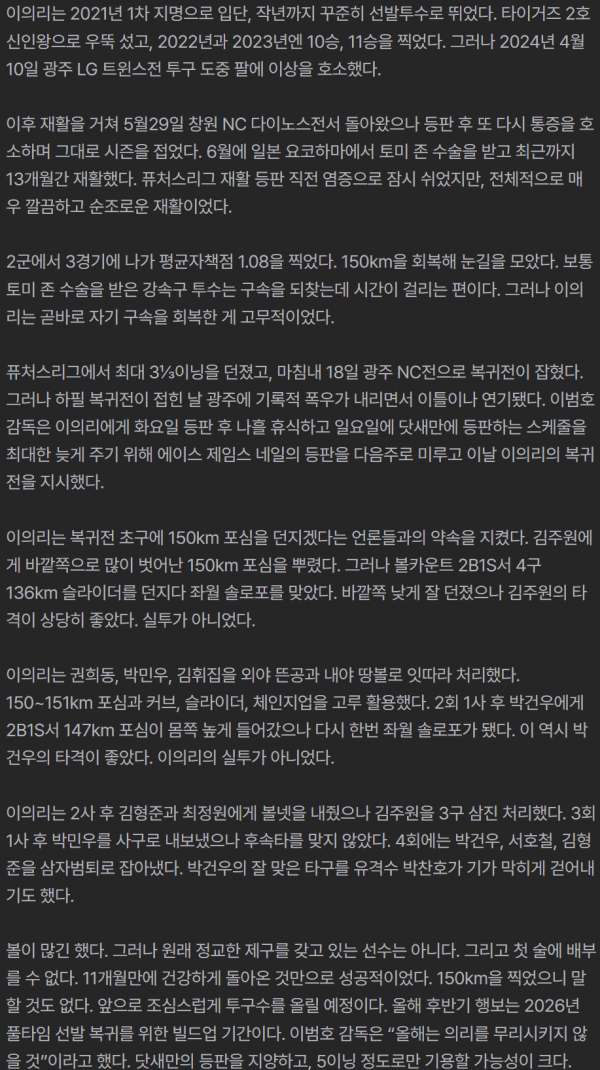 이의리는 2021년 1차 지명으로 입단, 작년까지 꾸준히 선발투수로 뛰었다. 타이거즈 2호 신인왕으로 우뚝 섰고, 2022년과 2023년엔 10승, 11승을 찍었다. 그러나 2024년 4월 10일 광주 LG 트윈스전 투구 도중 팔에 이상을 호소했다.

이후 재활을 거쳐 5월29일 창원 NC 다이노스전서 돌아왔으나 등판 후 또 다시 통증을 호소하며 그대로 시즌을 접었다. 6월에 일본 요코하마에서 토미 존 수술을 받고 최근까지 13개월간 재활했다. 퓨처스리그 재활 등판 직전 염증으로 잠시 쉬었지만, 전체적으로 매우 깔끔하고 순조로운 재활이었다.

2군에서 3경기에 나가 평균자책점 1.08을 찍었다. 150km을 회복해 눈길을 모았다. 보통 토미 존 수술을 받은 강속구 투수는 구속을 되찾는데 시간이 걸리는 편이다. 그러나 이의리는 곧바로 자기 구속을 회복한 게 고무적이었다.

퓨처스리그에서 최대 3⅓이닝을 던졌고, 마침내 18일 광주 NC전으로 복귀전이 잡혔다. 그러나 하필 복귀전이 접힌 날 광주에 기록적 폭우가 내리면서 이틀이나 연기됐다. 이범호 감독은 이의리에게 화요일 등판 후 나흘 휴식하고 일요일에 닷새만에 등판하는 스케줄을 최대한 늦게 주기 위해 에이스 제임스 네일의 등판을 다음주로 미루고 이날 이의리의 복귀전을 지시했다.

이의리는 복귀전 초구에 150km 포심을 던지겠다는 언론들과의 약속을 지켰다. 김주원에게 바깥쪽으로 많이 벗어난 150km 포심을 뿌렸다. 그러나 볼카운트 2B1S서 4구 136km 슬라이더를 던지다 좌월 솔로포를 맞았다. 바깥쪽 낮게 잘 던졌으나 김주원의 타격이 상당히 좋았다. 실투가 아니었다.

이의리는 권희동, 박민우, 김휘집을 외야 뜬공과 내야 땅볼로 잇따라 처리했다. 150~151km 포심과 커브, 슬라이더, 체인지업을 고루 활용했다. 2회 1사 후 박건우에게 2B1S서 147km 포심이 몸쪽 높게 들어갔으나 다시 한번 좌월 솔로포가 됐다. 이 역시 박건우의 타격이 좋았다. 이의리의 실투가 아니었다.

이의리는 2사 후 김형준과 최정원에게 볼넷을 내줬으나 김주원을 3구 삼진 처리했다. 3회 1사 후 박민우를 사구로 내보냈으나 후속타를 맞지 않았다. 4회에는 박건우, 서호철, 김형준을 삼자범퇴로 잡아냈다. 박건우의 잘 맞은 타구를 유격수 박찬호가 기가 막히게 걷어내기도 했다.

볼이 많긴 했다. 그러나 원래 정교한 제구를 갖고 있는 선수는 아니다. 그리고 첫 술에 배부를 수 없다. 11개월만에 건강하게 돌아온 것만으로 성공적이었다. 150km을 찍었으니 말할 것도 없다. 앞으로 조심스럽게 투구수를 올릴 예정이다. 올해 후반기 행보는 2026년 풀타임 선발 복귀를 위한 빌드업 기간이다. 이범호 감독은 "올해는 의리를 무리시키지 않을 것"이라고 했다. 닷새만의 등판을 지양하고, 5이닝 정도로만 기용할 가능성이 크다.